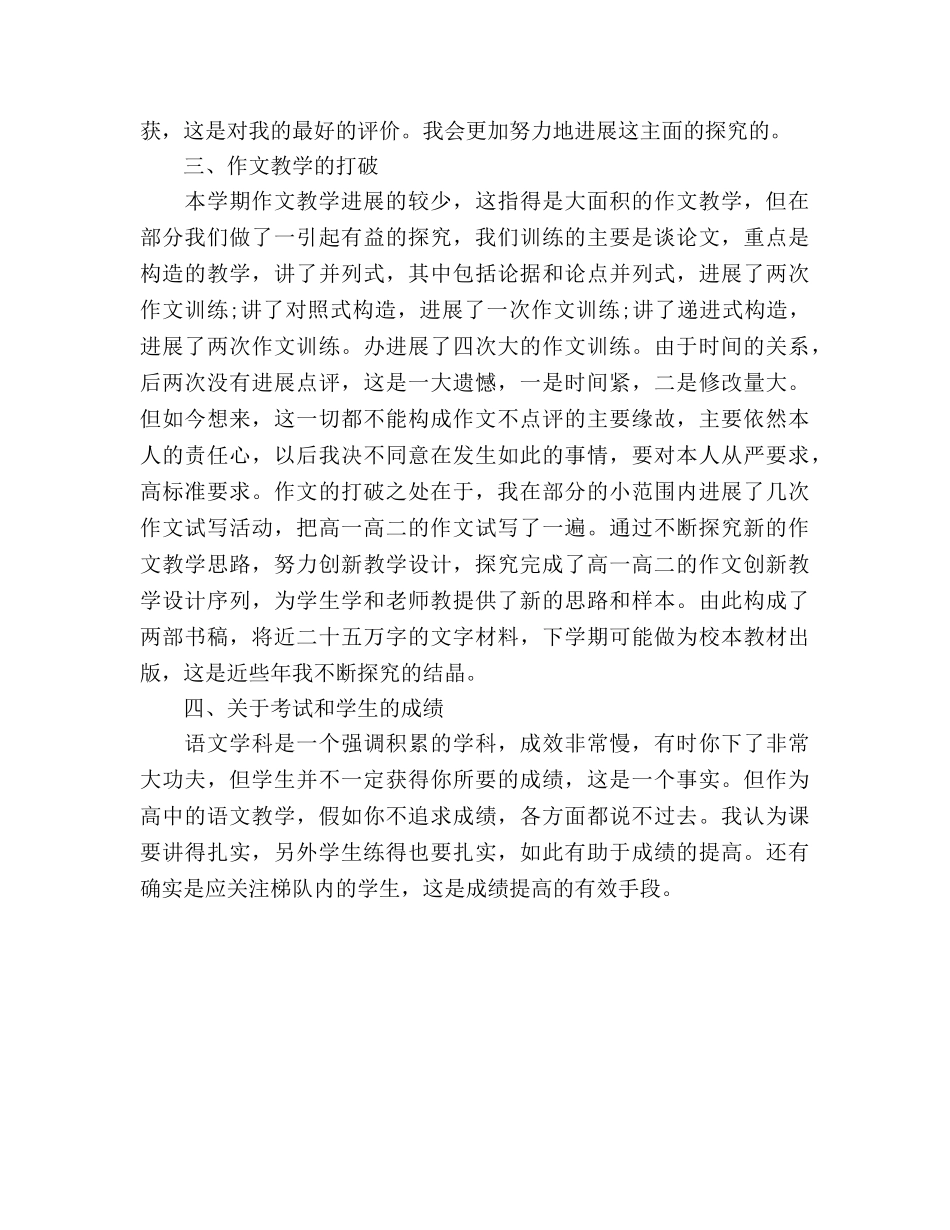 获，这是对我的最好的评价。我会更加努力地进展这主面的探究的。

三、作文教学的打破

本学期作文教学进展的较少，这指得是大面积的作文教学，但在部分我们做了一引起有益的探究，我们训练的主要是谈论文，重点是构造的教学，讲了并列式，其中包括论据和论点并列式，进展了两次作文训练;讲了对照式构造，进展了一次作文训练;讲了递进式构造，进展了两次作文训练。办进展了四次大的作文训练。由于时间的关系，后两次没有进展点评，这是一大遗憾，一是时间紧，二是修改量大。但如今想来，这一切都不能构成作文不点评的主要缘故，主要依然本人的责任心，以后我决不同意在发生如此的事情，要对本人从严要求，高标准要求。作文的打破之处在于，我在部分的小范围内进展了几次作文试写活动，把高一高二的作文试写了一遍。通过不断探究新的作文教学思路，努力创新教学设计，探究完成了高一高二的作文创新教学设计序列，为学生学和老师教提供了新的思路和样本。由此构成了两部书稿，将近二十五万字的文字材料，下学期可能做为校本教材出版，这是近些年我不断探究的结晶。

四、关于考试和学生的成绩

语文学科是一个强调积累的学科，成效非常慢，有时你下了非常大功夫，但学生并不一定获得你所要的成绩，这是一个事实。但作为高中的语文教学，假如你不追求成绩，各方面都说不过去。我认为课要讲得扎实，另外学生练得也要扎实，如此有助于成绩的提高。还有确实是应关注梯队内的学生，这是成绩提高的有效手段。